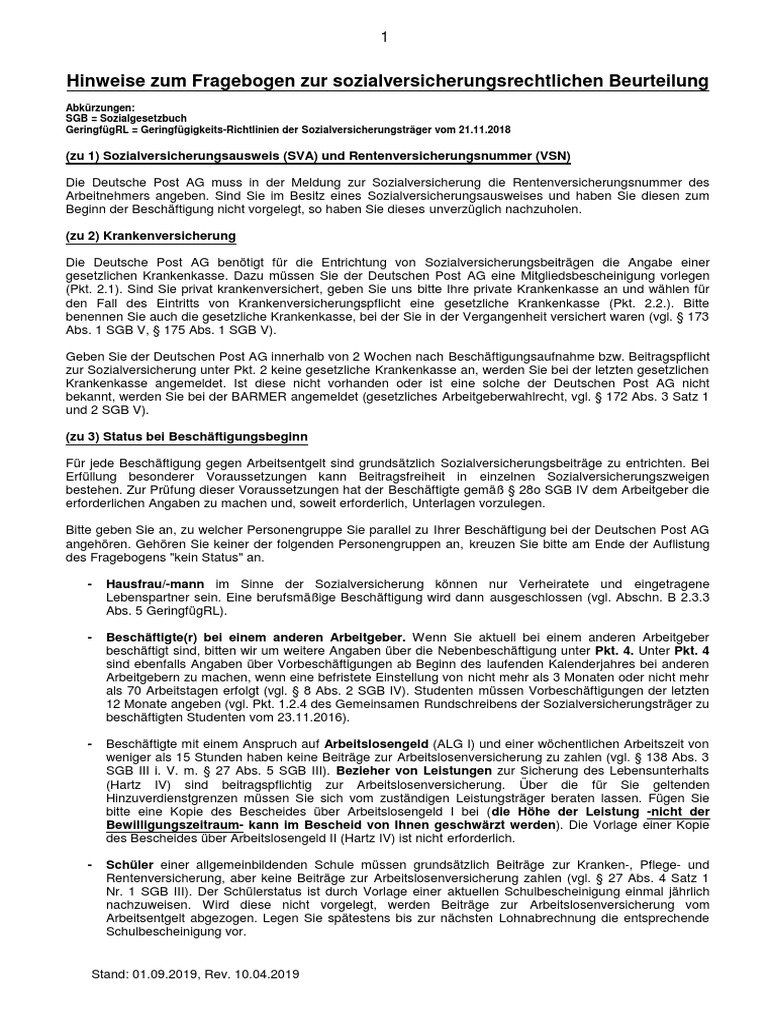 1

Hinweise zum Fragebogen zur sozialversicherungsrechtlichen Beurteilung

Abkürzungen:
SGB = Sozialgesetzbuch
GeringfügRL = Geringfügigkeits-Richtlinien der Sozialversicherungsträger vom 21.11.2018

(zu 1) Sozialversicherungsausweis (SVA) und Rentenversicherungsnummer (VSN)

Die Deutsche Post AG muss in der Meldung zur Sozialversicherung die Rentenversicherungsnummer des Arbeitnehmers angeben. Sind Sie im Besitz eines Sozialversicherungsausweises und haben Sie diesen zum Beginn der Beschäftigung nicht vorgelegt, so haben Sie dieses unverzüglich nachzuholen.

(zu 2) Krankenversicherung

Die Deutsche Post AG benötigt für die Entrichtung von Sozialversicherungsbeiträgen die Angabe einer gesetzlichen Krankenkasse. Dazu müssen Sie der Deutschen Post AG eine Mitgliedsbescheinigung vorlegen (Pkt. 2.1). Sind Sie privat krankenversichert, geben Sie uns bitte Ihre private Krankenkasse an und wählen für den Fall des Eintritts von Krankenversicherungspflicht eine gesetzliche Krankenkasse (Pkt. 2.2.). Bitte benennen Sie auch die gesetzliche Krankenkasse, bei der Sie in der Vergangenheit versichert waren (vgl. § 173 Abs. 1 SGB V, § 175 Abs. 1 SGB V).

Geben Sie der Deutschen Post AG innerhalb von 2 Wochen nach Beschäftigungsaufnahme bzw. Beitragspflicht zur Sozialversicherung unter Pkt. 2 keine gesetzliche Krankenkasse an, werden Sie bei der letzten gesetzlichen Krankenkasse angemeldet. Ist diese nicht vorhanden oder ist eine solche der Deutschen Post AG nicht bekannt, werden Sie bei der BARMER angemeldet (gesetzliches Arbeitgeberwahlrecht, vgl. § 172 Abs. 3 Satz 1 und 2 SGB V).

(zu 3) Status bei Beschäftigungsbeginn

Für jede Beschäftigung gegen Arbeitsentgelt sind grundsätzlich Sozialversicherungsbeiträge zu entrichten. Bei Erfüllung besonderer Voraussetzungen kann Beitragsfreiheit in einzelnen Sozialversicherungszweigen bestehen. Zur Prüfung dieser Voraussetzungen hat der Beschäftigte gemäß § 28o SGB IV dem Arbeitgeber die erforderlichen Angaben zu machen und, soweit erforderlich, Unterlagen vorzulegen.

Bitte geben Sie an, zu welcher Personengruppe Sie parallel zu Ihrer Beschäftigung bei der Deutschen Post AG angehören. Gehören Sie keiner der folgenden Personengruppen an, kreuzen Sie bitte am Ende der Auflistung des Fragebogens "kein Status" an.

- Hausfrau/-mann im Sinne der Sozialversicherung können nur Verheiratete und eingetragene Lebenspartner sein. Eine berufsmäßige Beschäftigung wird dann ausgeschlossen (vgl. Abschn. B 2.3.3 Abs. 5 GeringfügRL).

- Beschäftigte(r) bei einem anderen Arbeitgeber. Wenn Sie aktuell bei einem anderen Arbeitgeber beschäftigt sind, bitten wir um weitere Angaben über die Nebenbeschäftigung unter Pkt. 4. Unter Pkt. 4 sind ebenfalls Angaben über Vorbeschäftigungen ab Beginn des laufenden Kalenderjahres bei anderen Arbeitgebern zu machen, wenn eine befristete Einstellung von nicht mehr als 3 Monaten oder nicht mehr als 70 Arbeitstagen erfolgt (vgl. § 8 Abs. 2 SGB IV). Studenten müssen Vorbeschäftigungen der letzten 12 Monate angeben (vgl. Pkt. 1.2.4 des Gemeinsamen Rundschreibens der Sozialversicherungsträger zu beschäftigten Studenten vom 23.11.2016).

- Beschäftigte mit einem Anspruch auf Arbeitslosengeld (ALG I) und einer wöchentlichen Arbeitszeit von weniger als 15 Stunden haben keine Beiträge zur Arbeitslosenversicherung zu zahlen (vgl. § 138 Abs. 3 SGB III i. V. m. § 27 Abs. 5 SGB III). Bezieher von Leistungen zur Sicherung des Lebensunterhalts (Hartz IV) sind beitragspflichtig zur Arbeitslosenversicherung. Über die für Sie geltenden Hinzuverdienstgrenzen müssen Sie sich vom zuständigen Leistungsträger beraten lassen. Fügen Sie bitte eine Kopie des Bescheides über Arbeitslosengeld I bei (die Höhe der Leistung -nicht der Bewilligungszeitraum- kann im Bescheid von Ihnen geschwärzt werden). Die Vorlage einer Kopie des Bescheides über Arbeitslosengeld II (Hartz IV) ist nicht erforderlich.

- Schüler einer allgemeinbildenden Schule müssen grundsätzlich Beiträge zur Kranken-, Pflege- und Rentenversicherung, aber keine Beiträge zur Arbeitslosenversicherung zahlen (vgl. § 27 Abs. 4 Satz 1 Nr. 1 SGB III). Der Schülerstatus ist durch Vorlage einer aktuellen Schulbescheinigung einmal jährlich nachzuweisen. Wird diese nicht vorgelegt, werden Beiträge zur Arbeitslosenversicherung vom Arbeitsentgelt abgezogen. Legen Sie spätestens bis zur nächsten Lohnabrechnung die entsprechende Schulbescheinigung vor.

Stand: 01.09.2019, Rev. 10.04.2019